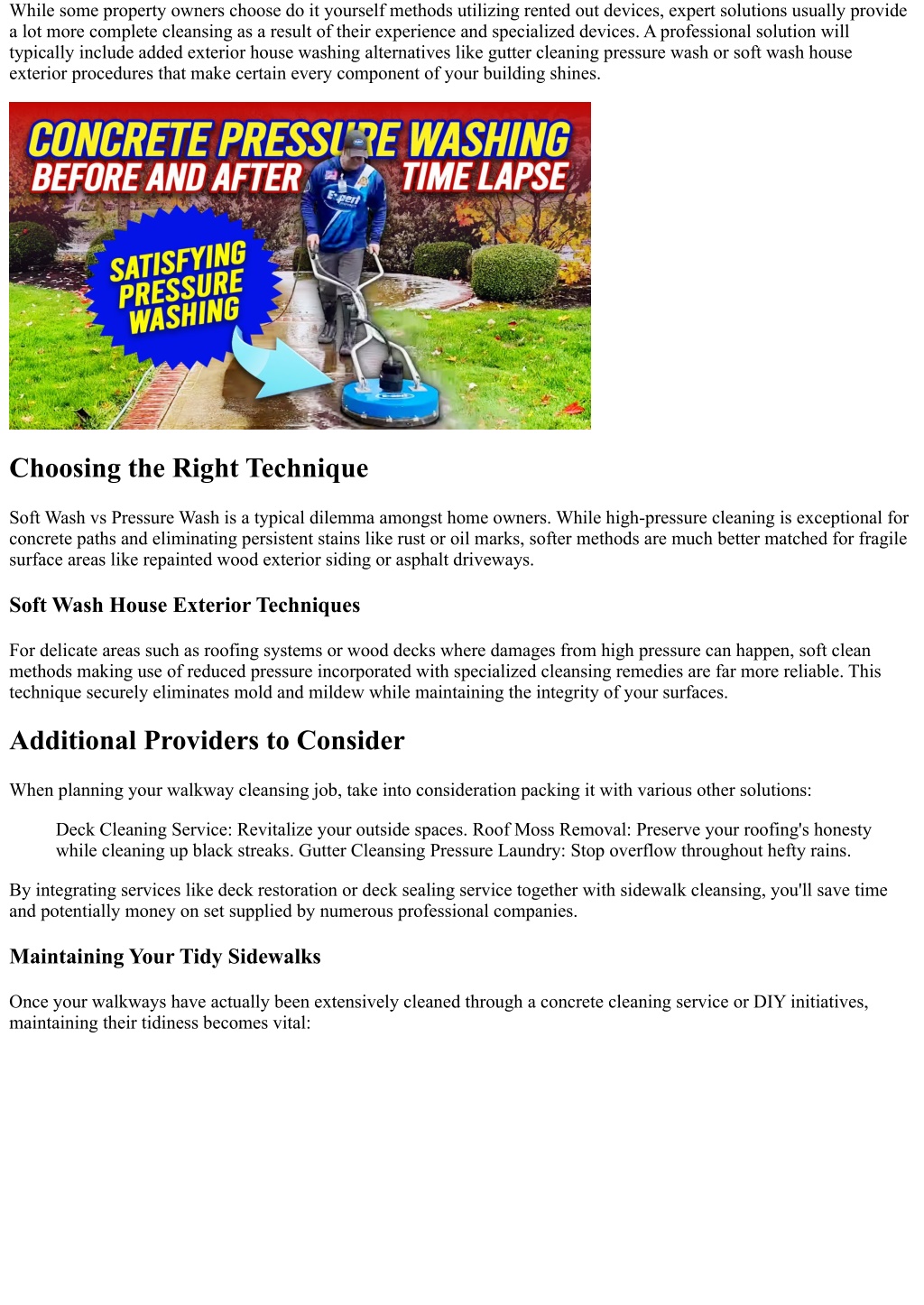 While some property owners choose do it yourself methods utilizing rented out devices, expert solutions usually provide a lot more complete cleansing as a result of their experience and specialized devices. A professional solution will typically include added exterior house washing alternatives like gutter cleaning pressure wash or soft wash house exterior procedures that make certain every component of your building shines.

CONCRETE PRESSURE WASHING
BEFORE AND AFTER TIME LAPSE
SATISFYING PRESSURE WASHING
E-pert

Choosing the Right Technique

Soft Wash vs Pressure Wash is a typical dilemma amongst home owners. While high-pressure cleaning is exceptional for concrete paths and eliminating persistent stains like rust or oil marks, softer methods are much better matched for fragile surface areas like repainted wood exterior siding or asphalt driveways.

Soft Wash House Exterior Techniques

For delicate areas such as roofing systems or wood decks where damages from high pressure can happen, soft clean methods making use of reduced pressure incorporated with specialized cleansing remedies are far more reliable. This technique securely eliminates mold and mildew while maintaining the integrity of your surfaces.

Additional Providers to Consider

When planning your walkway cleansing job, take into consideration packing it with various other solutions:

Deck Cleaning Service: Revitalize your outside spaces. Roof Moss Removal: Preserve your roofing's honesty while cleaning up black streaks. Gutter Cleansing Pressure Laundry: Stop overflow throughout hefty rains.

By integrating services like deck restoration or deck sealing service together with sidewalk cleansing, you'll save time and potentially money on set supplied by numerous professional companies.

Maintaining Your Tidy Sidewalks

Once your walkways have actually been extensively cleaned through a concrete cleaning service or DIY initiatives, maintaining their tidiness becomes vital: